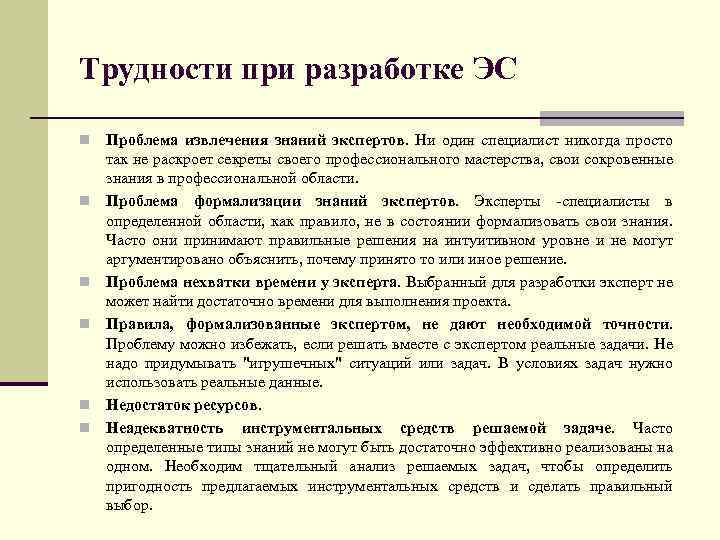 Трудности при разработке ЭС

Проблема извлечения знаний экспертов. Ни один специалист никогда просто так не раскроет секреты своего профессионального мастерства, свои сокровенные знания в профессиональной области.

Проблема формализации знаний экспертов. Эксперты -специалисты в определенной области, как правило, не в состоянии формализовать свои знания. Часто они принимают правильные решения на интуитивном уровне и не могут аргументировано объяснить, почему принято то или иное решение.

Проблема нехватки времени у эксперта. Выбранный для разработки эксперт не может найти достаточно времени для выполнения проекта.

Правила, формализованные экспертом, не дают необходимой точности. Проблему можно избежать, если решать вместе с экспертом реальные задачи. Не надо придумывать "игрушечных" ситуаций или задач. В условиях задач нужно использовать реальные данные.

Недостаток ресурсов.

Неадекватность инструментальных средств решаемой задаче. Часто определенные типы знаний не могут быть достаточно эффективно реализованы на одном. Необходим тщательный анализ решаемых задач, чтобы определить пригодность предлагаемых инструментальных средств и сделать правильный выбор.